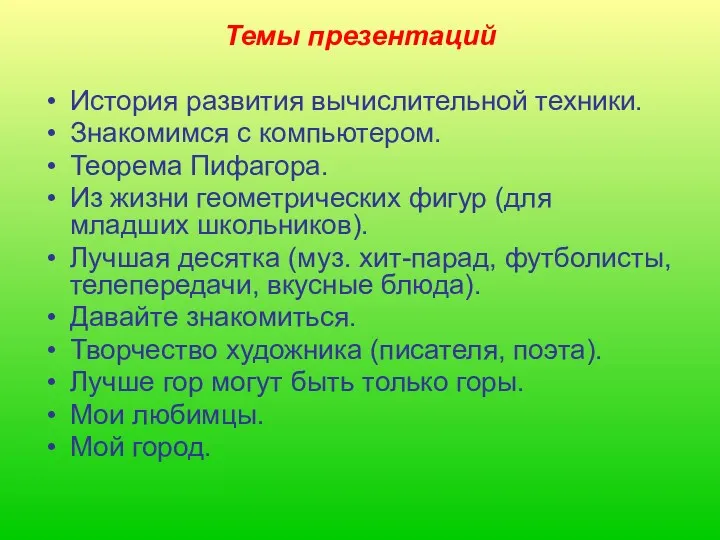 Темы презентаций

• История развития вычислительной техники.
• Знакомимся с компьютером.
• Теорема Пифагора.
• Из жизни геометрических фигур (для младших школьников).
• Лучшая десятка (муз. хит-парад, футболисты, телепередачи, вкусные блюда).
• Давайте знакомиться.
• Творчество художника (писателя, поэта).
• Лучше гор могут быть только горы.
• Мои любимцы.
• Мой город.